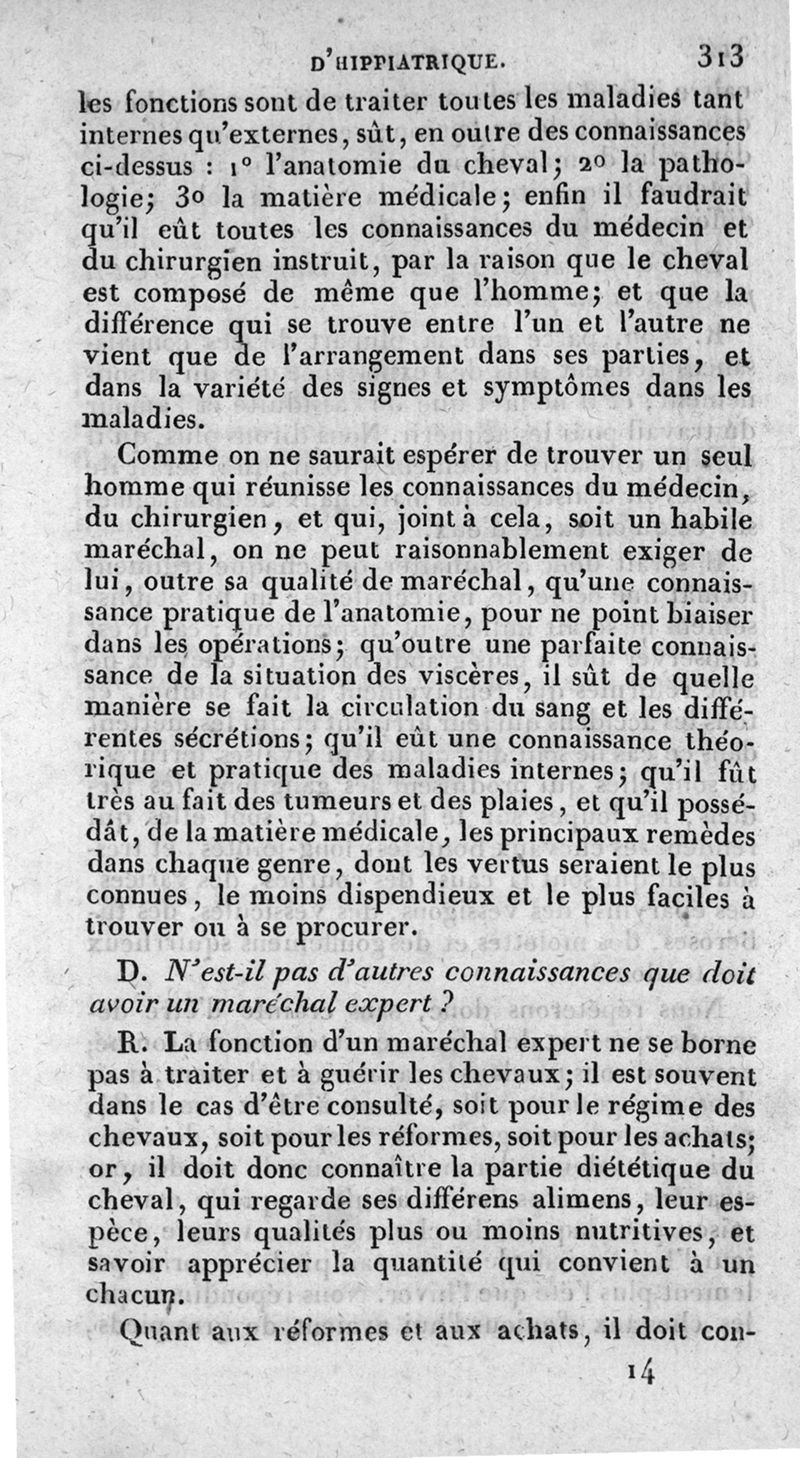 D'HIPPIATRIQUE. 313

les fonctions sont de traiter toutes les maladies tant internes qu'externes, sût, en outre des connaissances ci-dessus : 1° l'anatomie du cheval; 2° la pathologie; 3° la matière médicale; enfin il faudrait qu'il eût toutes les connaissances du médecin et du chirurgien instruit, par la raison que le cheval est composé de même que l'homme; et que la différence qui se trouve entre l'un et l'autre ne vient que de l'arrangement dans ses parties, et dans la variété des signes et symptômes dans les maladies.

Comme on ne saurait espérer de trouver un seul homme qui réunisse les connaissances du médecin, du chirurgien, et qui, joint à cela, soit un habile maréchal, on ne peut raisonnablement exiger de lui, outre sa qualité de maréchal, qu'une connaissance pratique de l'anatomie, pour ne point biaiser dans les opérations; qu'outre une parfaite connaissance de la situation des viscères, il sût de quelle manière se fait la circulation du sang et les différentes sécrétions; qu'il eût une connaissance théorique et pratique des maladies internes; qu'il fût très au fait des tumeurs et des plaies, et qu'il possédât, de la matière médicale, les principaux remèdes dans chaque genre, dont les vertus seraient le plus connues, le moins dispendieux et le plus faciles à trouver ou à se procurer.

D. N'est-il pas d'autres connaissances que doit avoir un maréchal expert ?

R. La fonction d'un maréchal expert ne se borne pas à traiter et à guérir les chevaux; il est souvent dans le cas d'être consulté, soit pour le régime des chevaux, soit pour les réformes, soit pour les achats; or, il doit donc connaître la partie diététique du cheval, qui regarde ses différens alimens, leur espèce, leurs qualités plus ou moins nutritives, et savoir apprécier la quantité qui convient à un chacun.

Quant aux réformes et aux achats, il doit con-

14